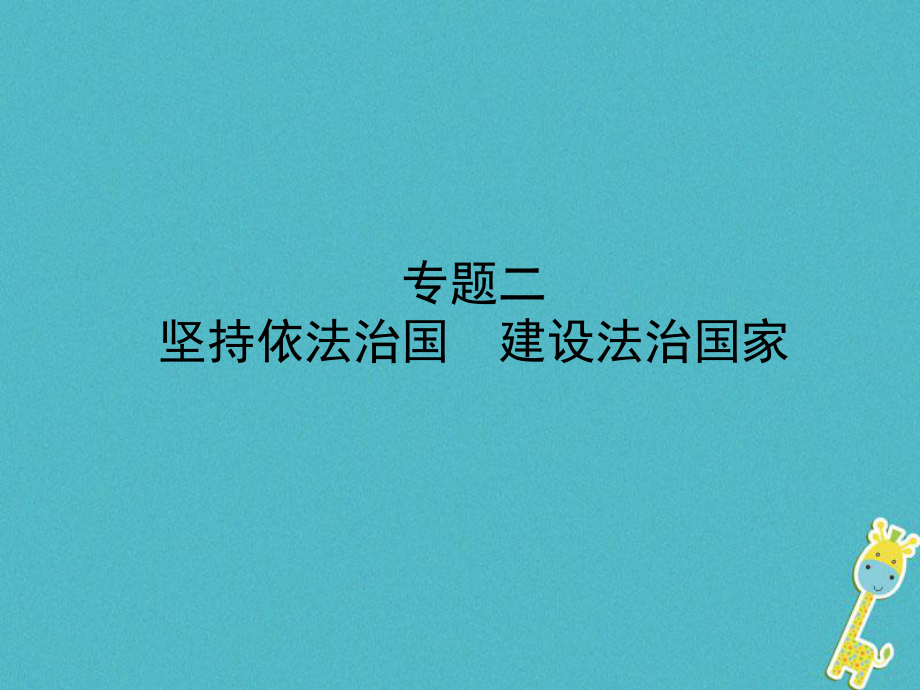 专题二
坚持依法治国　建设法治国家